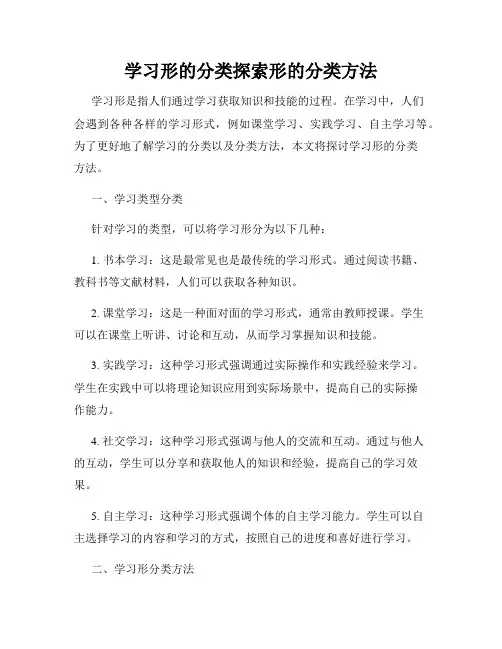 学习形的分类探索形的分类方法

学习形是指人们通过学习获取知识和技能的过程。在学习中，人们会遇到各种各样的学习形式，例如课堂学习、实践学习、自主学习等。为了更好地了解学习的分类以及分类方法，本文将探讨学习形的分类方法。

一、学习类型分类

针对学习的类型，可以将学习形分为以下几种：

1. 书本学习：这是最常见也是最传统的学习形式。通过阅读书籍、教科书等文献材料，人们可以获取各种知识。

2. 课堂学习：这是一种面对面的学习形式，通常由教师授课。学生可以在课堂上听讲、讨论和互动，从而学习掌握知识和技能。

3. 实践学习：这种学习形式强调通过实际操作和实践经验来学习。学生在实践中可以将理论知识应用到实际场景中，提高自己的实际操作能力。

4. 社交学习：这种学习形式强调与他人的交流和互动。通过与他人的互动，学生可以分享和获取他人的知识和经验，提高自己的学习效果。

5. 自主学习：这种学习形式强调个体的自主学习能力。学生可以自主选择学习的内容和学习的方式，按照自己的进度和喜好进行学习。

二、学习形分类方法